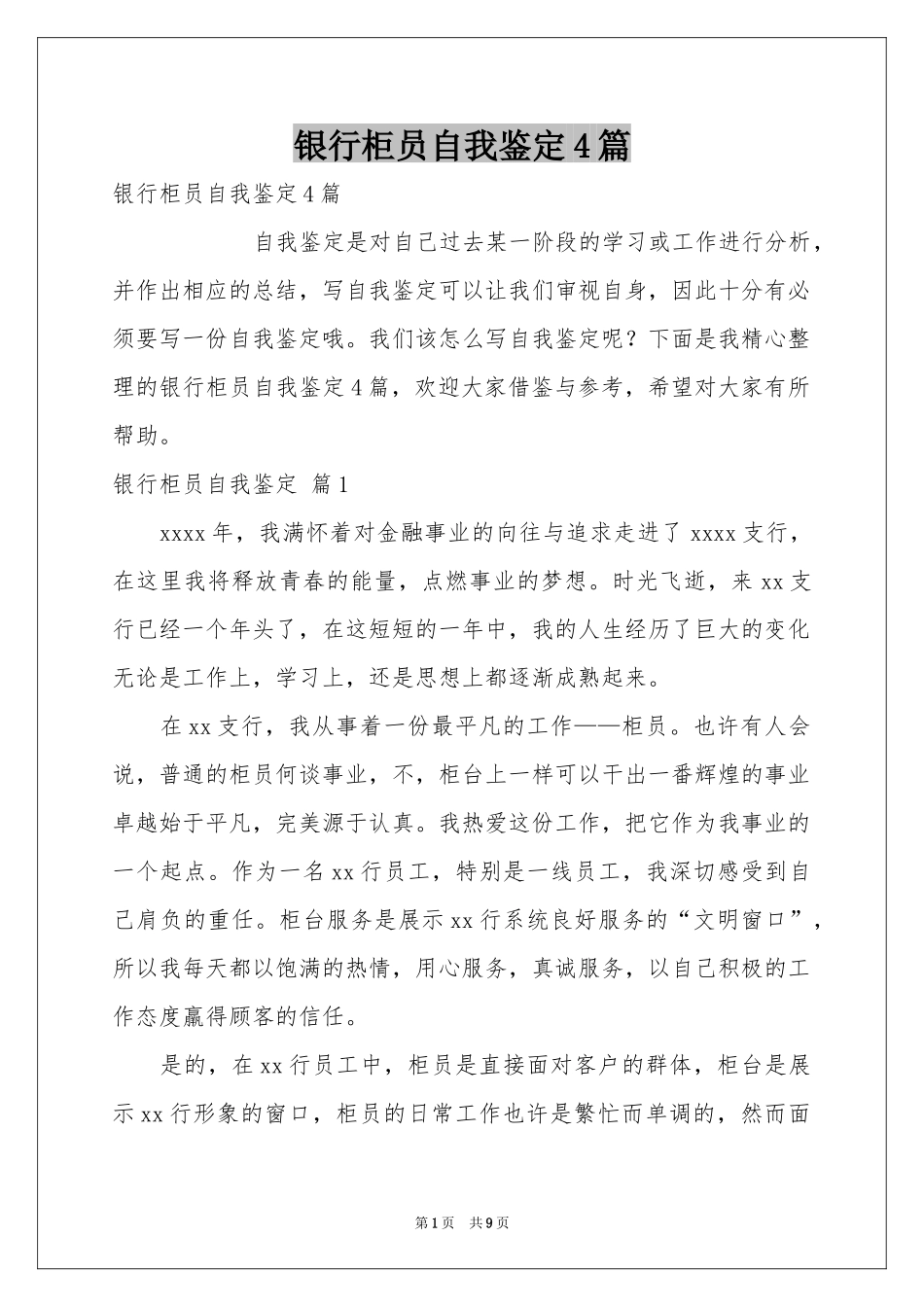 银行柜员自我鉴定4篇

银行柜员自我鉴定4篇

自我鉴定是对自己过去某一阶段的学习或工作进行分析，并作出相应的总结，写自我鉴定可以让我们审视自身，因此十分有必须要写一份自我鉴定哦。我们该怎么写自我鉴定呢？下面是我精心整理的银行柜员自我鉴定4篇，欢迎大家借鉴与参考，希望对大家有所帮助。

银行柜员自我鉴定 篇1

xxxx年，我满怀着对金融事业的向往与追求走进了xxxx支行，在这里我将释放青春的能量，点燃事业的梦想。时光飞逝，来xx支行已经一个年头了，在这短短的一年中，我的人生经历了巨大的变化无论是工作上，学习上，还是思想上都逐渐成熟起来。

在xx支行，我从事着一份最平凡的工作——柜员。也许有人会说，普通的柜员何谈事业，不，柜台上一样可以干出一番辉煌的事业卓越始于平凡，完美源于认真。我热爱这份工作，把它作为我事业的一个起点。作为一名xx行员工，特别是一线员工，我深切感受到自己肩负的重任。柜台服务是展示xx行系统良好服务的“文明窗口”，所以我每天都以饱满的热情，用心服务，真诚服务，以自己积极的工作态度赢得顾客的信任。

是的，在xx行员工中，柜员是直接面对客户的群体，柜台是展示xx行形象的窗口，柜员的日常工作也许是繁忙而单调的，然而面

第1页 共9页